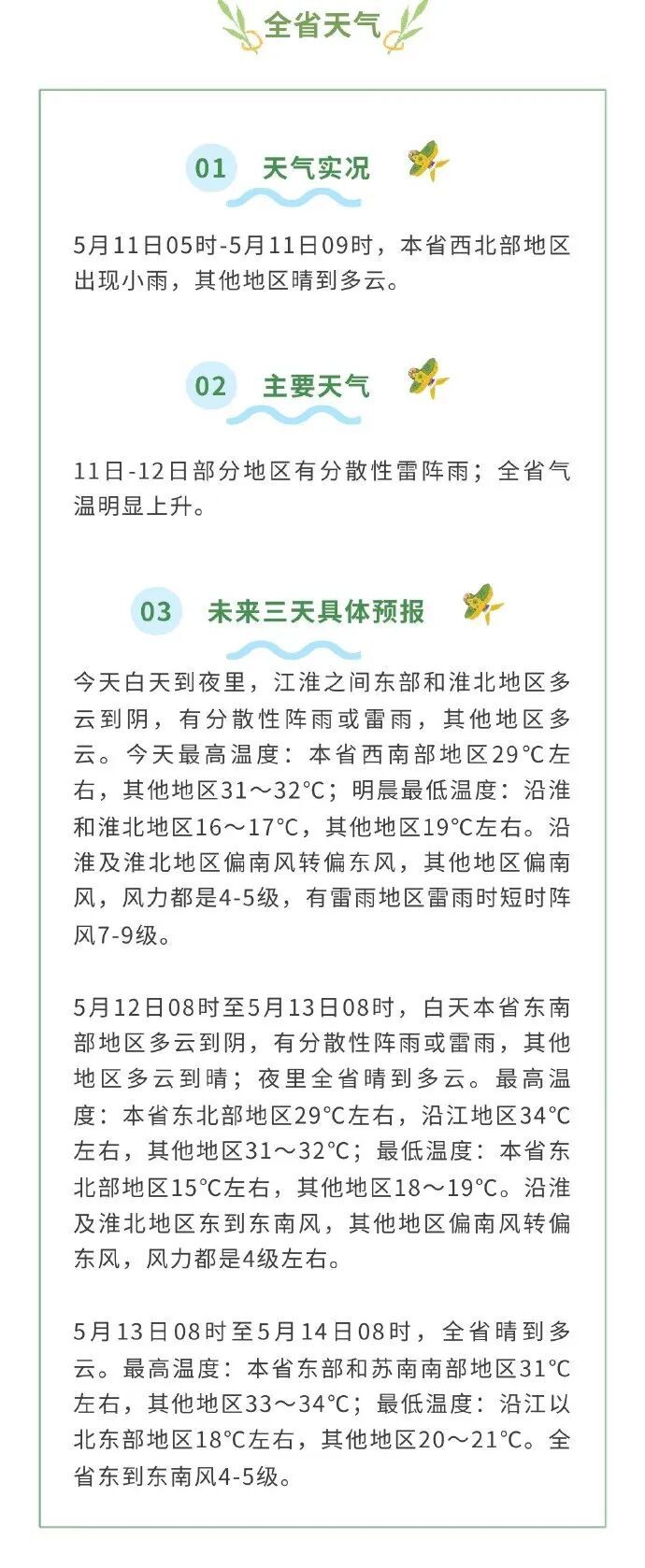 全省天气

01 天气实况

5月11日05时-5月11日09时，本省西北部地区出现小雨，其他地区晴到多云。

02 主要天气

11日-12日部分地区有分散性雷阵雨；全省气温明显上升。

03 未来三天具体预报

今天白天到夜里，江淮之间东部和淮北地区多云到阴，有分散性阵雨或雷雨，其他地区多云。今天最高温度：本省西南部地区29℃左右，其他地区31～32℃；明晨最低温度：沿淮和淮北地区16～17℃，其他地区19℃左右。沿淮及淮北地区偏南风转偏东风，其他地区偏南风，风力都是4-5级，有雷雨地区雷雨时短时阵风7-9级。

5月12日08时至5月13日08时，白天本省东南部地区多云到阴，有分散性阵雨或雷雨，其他地区多云到晴；夜里全省晴到多云。最高温度：本省东北部地区29℃左右，沿江地区34℃左右，其他地区31～32℃；最低温度：本省东北部地区15℃左右，其他地区18～19℃。沿淮及淮北地区东到东南风，其他地区偏南风转偏东风，风力都是4级左右。

5月13日08时至5月14日08时，全省晴到多云。最高温度：本省东部和苏南南部地区31℃左右，其他地区33～34℃；最低温度：沿江以北东部地区18℃左右，其他地区20～21℃。全省东到东南风4-5级。